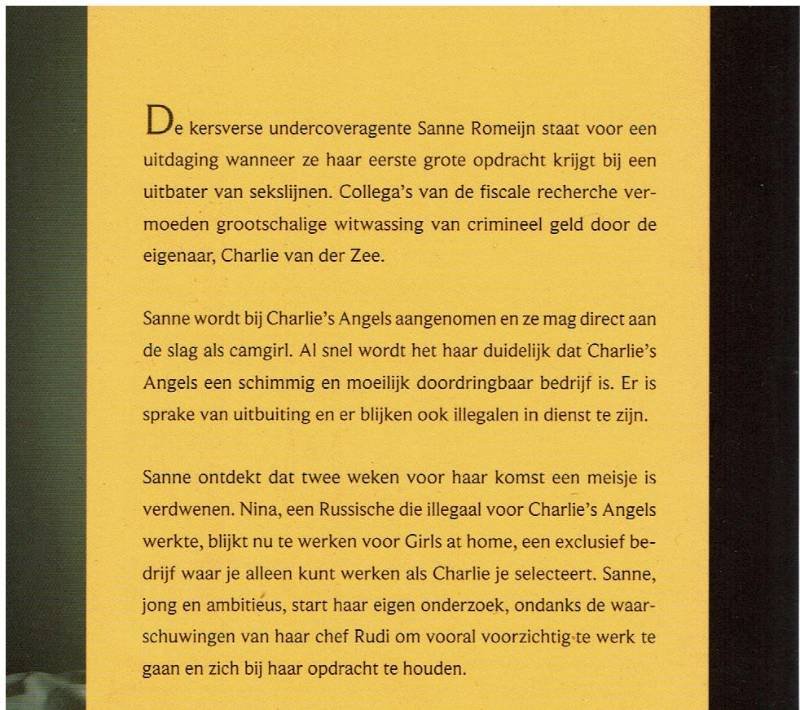 De kersverse undercoveragente Sanne Romeijn staat voor een uitdaging wanneer ze haar eerste grote opdracht krijgt bij een uitbater van sekslijnen. Collega's van de fiscale recherche vermoeden grootschalige witwassing van crimineel geld door de eigenaar, Charlie van der Zee.

Sanne wordt bij Charlie's Angels aangenomen en ze mag direct aan de slag als camgirl. Al snel wordt het haar duidelijk dat Charlie's Angels een schimmig en moeilijk doordringbaar bedrijf is. Er is sprake van uitbuiting en er blijken ook illegalen in dienst te zijn.

Sanne ontdekt dat twee weken voor haar komst een meisje is verdwenen. Nina, een Russische die illegaal voor Charlie's Angels werkte, blijkt nu te werken voor Girls at home, een exclusief bedrijf waar je alleen kunt werken als Charlie je selecteert. Sanne, jong en ambitieus, start haar eigen onderzoek, ondanks de waarschuwingen van haar chef Rudi om vooral voorzichtig te werk te gaan en zich bij haar opdracht te houden.